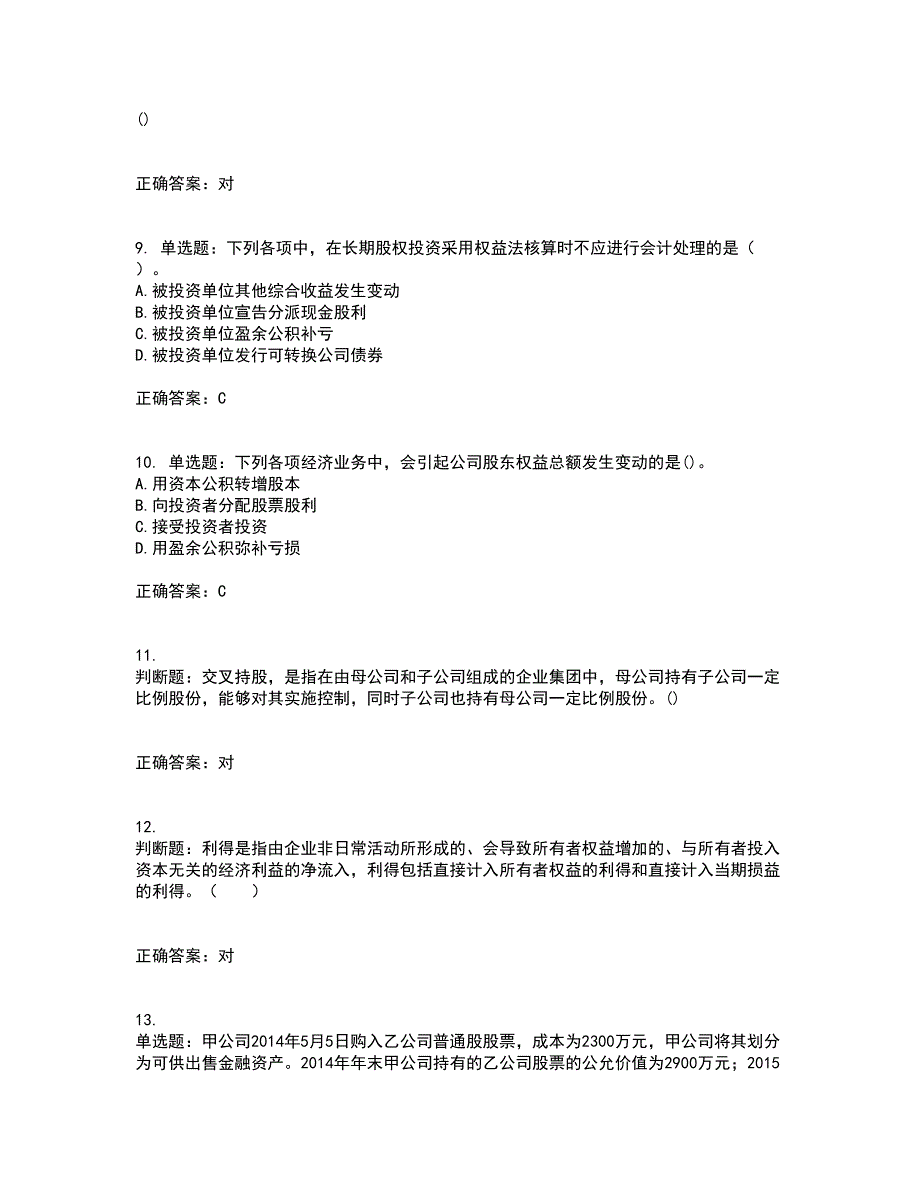 ()

正确答案：对

9. 单选题：下列各项中，在长期股权投资采用权益法核算时不应进行会计处理的是（ ）。
A.被投资单位其他综合收益发生变动
B.被投资单位宣告分派现金股利
C.被投资单位盈余公积补亏
D.被投资单位发行可转换公司债券

正确答案：C

10. 单选题：下列各项经济业务中，会引起公司股东权益总额发生变动的是()。
A.用资本公积转增股本
B.向投资者分配股票股利
C.接受投资者投资
D.用盈余公积弥补亏损

正确答案：C

11.
判断题：交叉持股，是指在由母公司和子公司组成的企业集团中，母公司持有子公司一定比例股份，能够对其实施控制，同时子公司也持有母公司一定比例股份。()

正确答案：对

12.
判断题：利得是指由企业非日常活动所形成的、会导致所有者权益增加的、与所有者投入资本无关的经济利益的净流入，利得包括直接计入所有者权益的利得和直接计入当期损益的利得。（　　）

正确答案：对

13.
单选题：甲公司2014年5月5日购入乙公司普通股股票，成本为2300万元，甲公司将其划分为可供出售金融资产。2014年年末甲公司持有的乙公司股票的公允价值为2900万元；2015